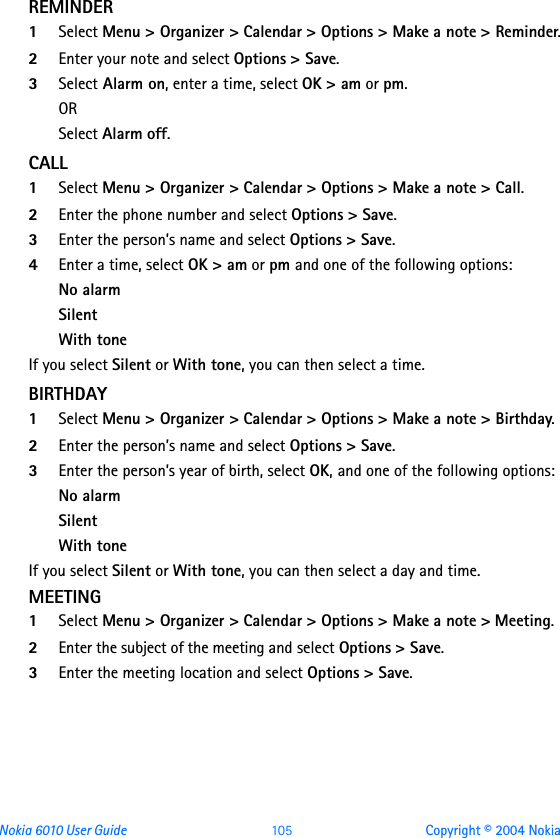 REMINDER

1 Select Menu > Organizer > Calendar > Options > Make a note > Reminder.

2 Enter your note and select Options > Save.

3 Select Alarm on, enter a time, select OK > am or pm.

OR

Select Alarm off.

CALL

1 Select Menu > Organizer > Calendar > Options > Make a note > Call.

2 Enter the phone number and select Options > Save.

3 Enter the person's name and select Options > Save.

4 Enter a time, select OK > am or pm and one of the following options:

No alarm

Silent

With tone

If you select Silent or With tone, you can then select a time.

BIRTHDAY

1 Select Menu > Organizer > Calendar > Options > Make a note > Birthday.

2 Enter the person's name and select Options > Save.

3 Enter the person's year of birth, select OK, and one of the following options:

No alarm

Silent

With tone

If you select Silent or With tone, you can then select a day and time.

MEETING

1 Select Menu > Organizer > Calendar > Options > Make a note > Meeting.

2 Enter the subject of the meeting and select Options > Save.

3 Enter the meeting location and select Options > Save.

Nokia 6010 User Guide 105 Copyright © 2004 Nokia